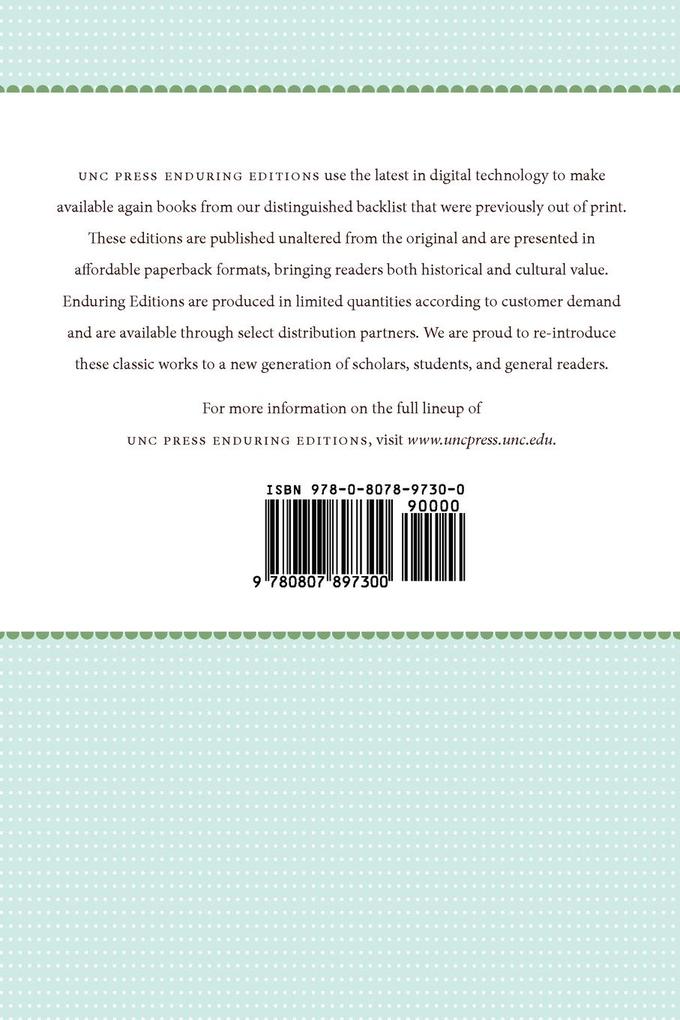 UNC PRESS ENDURING EDITIONS use the latest in digital technology to make available again books from our distinguished backlist that were previously out of print. These editions are published unaltered from the original and are presented in affordable paperback formats, bringing readers both historical and cultural value. Enduring Editions are produced in limited quantities according to customer demand and are available through select distribution partners. We are proud to re-introduce these classic works to a new generation of scholars, students, and general readers.

For more information on the full lineup of UNC PRESS ENDURING EDITIONS, visit www.uncpress.unc.edu.

ISBN 978-0-8078-9730-0

90000

9 780807 897300